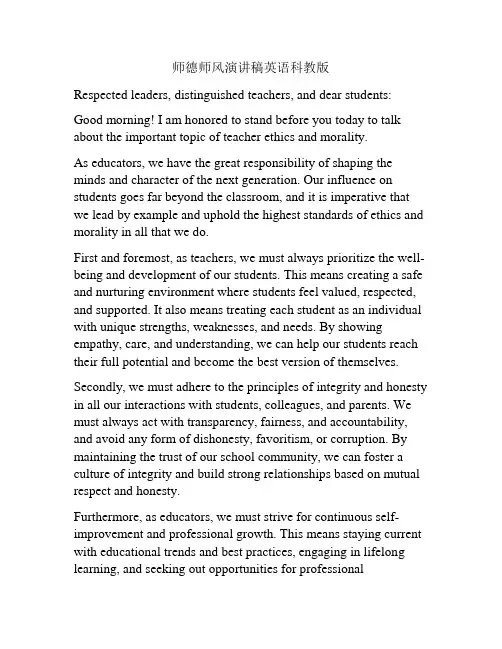 师德师风演讲稿英语科教版

Respected leaders, distinguished teachers, and dear students:

Good morning! I am honored to stand before you today to talk about the important topic of teacher ethics and morality.

As educators, we have the great responsibility of shaping the minds and character of the next generation. Our influence on students goes far beyond the classroom, and it is imperative that we lead by example and uphold the highest standards of ethics and morality in all that we do.

First and foremost, as teachers, we must always prioritize the well-being and development of our students. This means creating a safe and nurturing environment where students feel valued, respected, and supported. It also means treating each student as an individual with unique strengths, weaknesses, and needs. By showing empathy, care, and understanding, we can help our students reach their full potential and become the best version of themselves.

Secondly, we must adhere to the principles of integrity and honesty in all our interactions with students, colleagues, and parents. We must always act with transparency, fairness, and accountability, and avoid any form of dishonesty, favoritism, or corruption. By maintaining the trust of our school community, we can foster a culture of integrity and build strong relationships based on mutual respect and honesty.

Furthermore, as educators, we must strive for continuous self-improvement and professional growth. This means staying current with educational trends and best practices, engaging in lifelong learning, and seeking out opportunities for professional